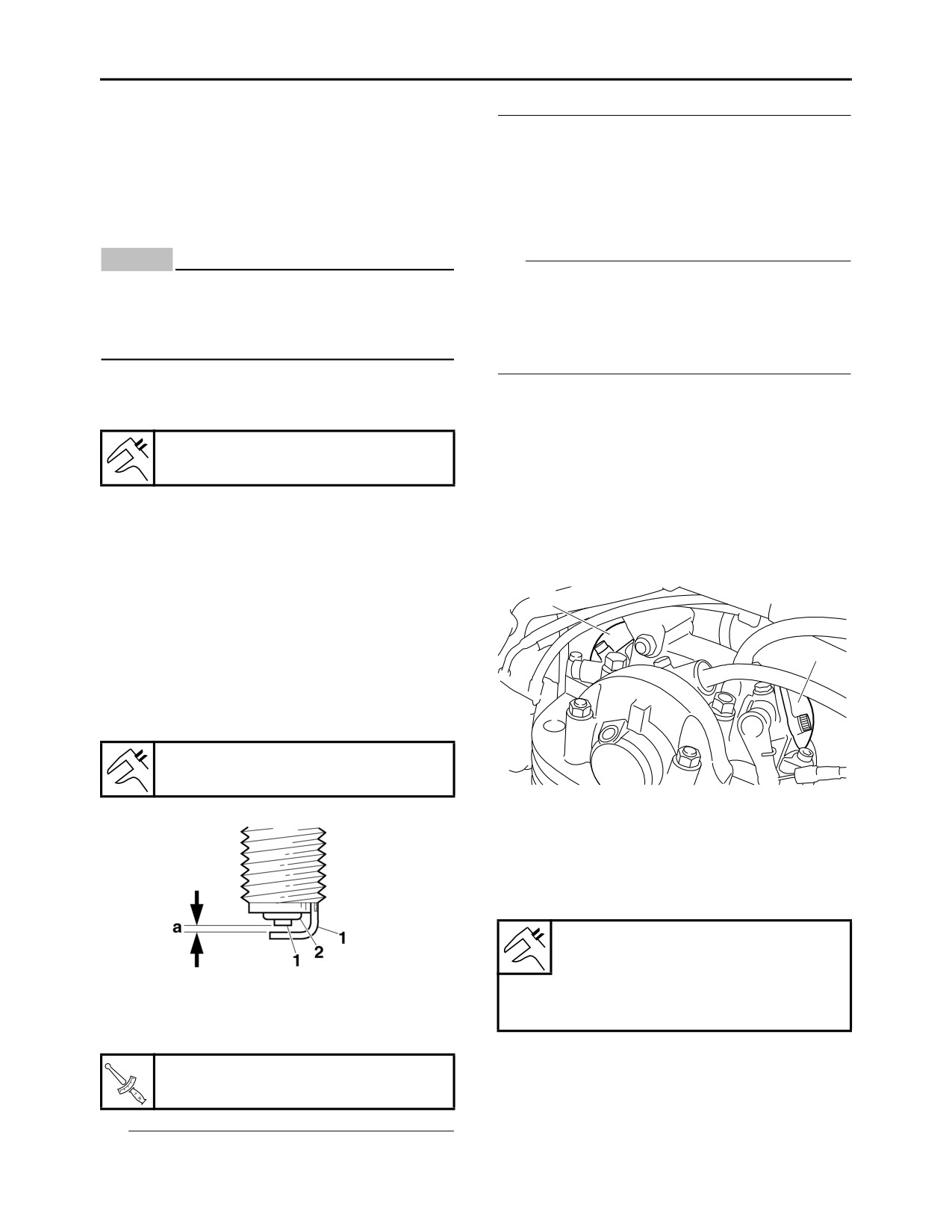 a

1

2

1